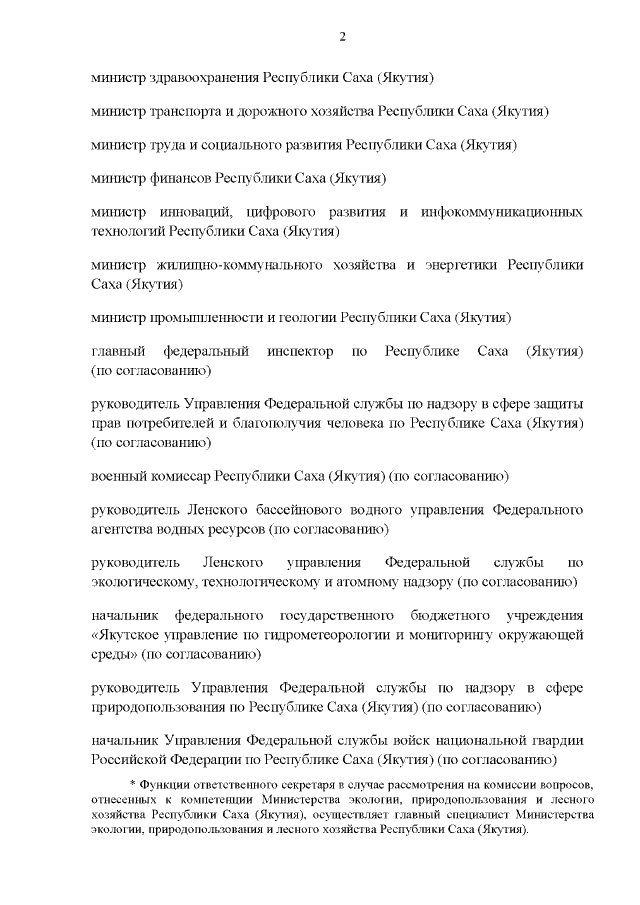 2

министр здравоохранения Республики Саха (Якутия)

министр транспорта и дорожного хозяйства Республики Саха (Якутия)

министр труда и социального развития Республики Саха (Якутия)

министр финансов Республики Саха (Якутия)

министр инноваций, цифрового развития и инфокоммуникационных технологий Республики Саха (Якутия)

министр жилищно-коммунального хозяйства и энергетики Республики Саха (Якутия)

министр промышленности и геологии Республики Саха (Якутия)

главный федеральный инспектор по Республике Саха (Якутия) (по согласованию)

руководитель Управления Федеральной службы по надзору в сфере защиты прав потребителей и благополучия человека по Республике Саха (Якутия) (по согласованию)

военный комиссар Республики Саха (Якутия) (по согласованию)

руководитель Ленского бассейнового водного управления Федерального агентства водных ресурсов (по согласованию)

руководитель Ленского управления Федеральной службы по экологическому, технологическому и атомному надзору (по согласованию)

начальник федерального государственного бюджетного учреждения «Якутское управление по гидрометеорологии и мониторингу окружающей среды» (по согласованию)

руководитель Управления Федеральной службы по надзору в сфере природопользования по Республике Саха (Якутия) (по согласованию)

начальник Управления Федеральной службы войск национальной гвардии Российской Федерации по Республике Саха (Якутия) (по согласованию)

* Функции ответственного секретаря в случае рассмотрения на комиссии вопросов, отнесенных к компетенции Министерства экологии, природопользования и лесного хозяйства Республики Саха (Якутия), осуществляет главный специалист Министерства экологии, природопользования и лесного хозяйства Республики Саха (Якутия).